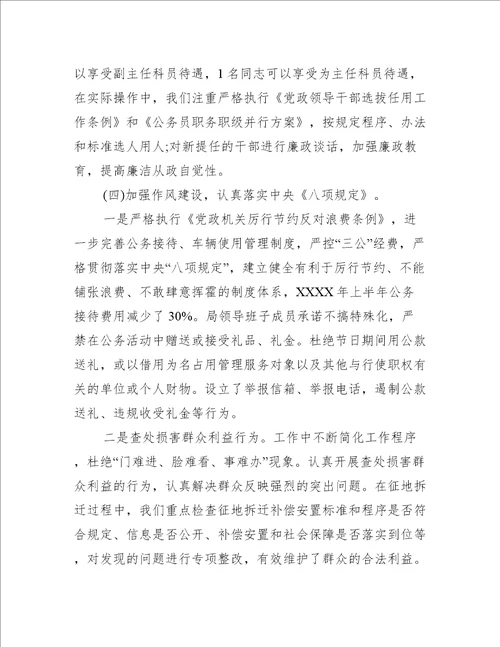 以享受副主任科员待遇，1名同志可以享受为主任科员待遇，在实际操作中，我们注重严格执行《党政领导干部选拔任用工作条例》和《公务员职务职级并行方案》，按规定程序、办法和标准选人用人;对新提任的干部进行廉政谈话，加强廉政教育，提高廉洁从政自觉性。

(四)加强作风建设，认真落实中央《八项规定》。

一是严格执行《党政机关厉行节约反对浪费条例》，进一步完善公务接待、车辆使用管理制度，严控“三公”经费，严格贯彻落实中央“八项规定”，建立健全有利于厉行节约、不能铺张浪费、不敢肆意挥霍的制度体系，XXXX年上半年公务接待费用减少了30%。局领导班子成员承诺不搞特殊化，严禁在公务活动中赠送或接受礼品、礼金。杜绝节日期间用公款送礼，或以借用为名占用管理服务对象以及其他与行使职权有关的单位或个人财物。设立了举报信箱、举报电话，遏制公款送礼、违规收受礼金等行为。

二是查处损害群众利益行为。工作中不断简化工作程序，杜绝“门难进、脸难看、事难办”现象。认真开展查处损害群众利益的行为，认真解决群众反映强烈的突出问题。在征地拆迁过程中，我们重点检查征地拆迁补偿安置标准和程序是否符合规定、信息是否公开、补偿安置和社会保障是否落实到位等，对发现的问题进行专项整改，有效维护了群众的合法利益。